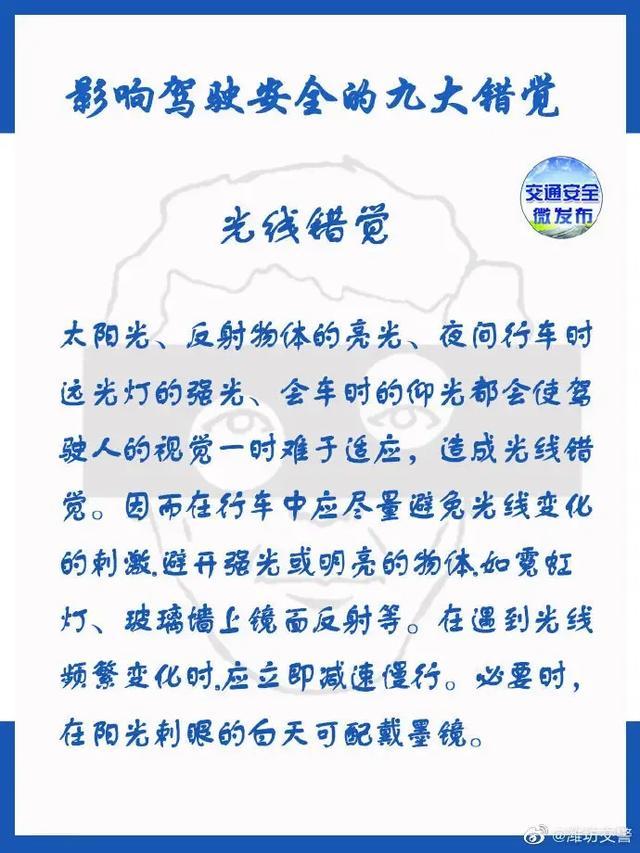 影响驾驶安全的九大错觉

交通安全
微发布

光线错觉

太阳光、反射物体的亮光、夜间行车时远光灯的强光、会车时的仰光都会使驾驶人的视觉一时难于适应，造成光线错觉。因而在行车中应尽量避免光线变化的刺激.避开强光或明亮的物体.如霓虹灯、玻璃墙上镜面反射等。在遇到光线频繁变化时.应立即减速慢行。必要时，在阳光刺眼的白天可配戴墨镜。

@潍坊交警